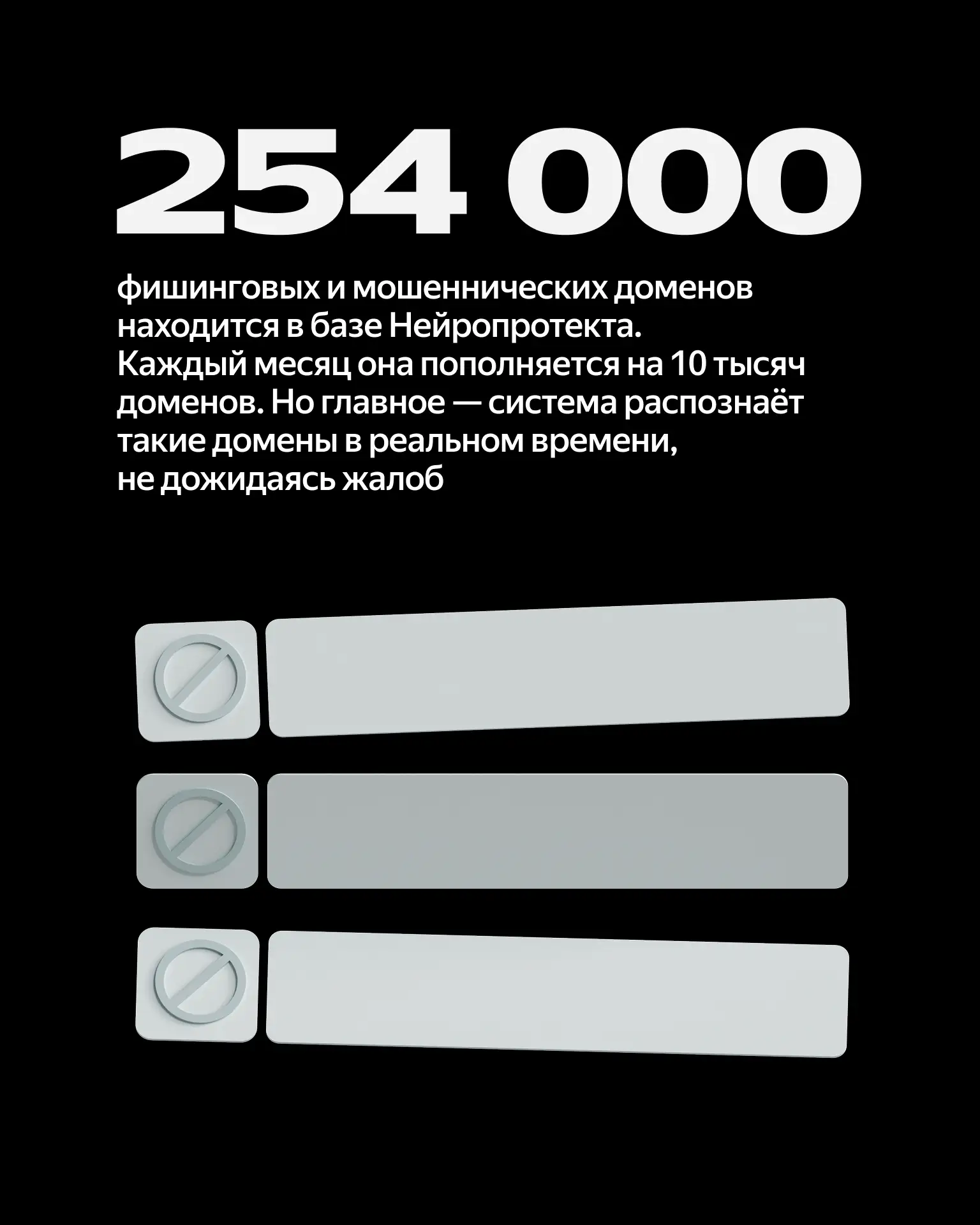 254 000

фишинговых и мошеннических доменов находится в базе Нейропротекта. Каждый месяц она пополняется на 10 тысяч доменов. Но главное — система распознаёт такие домены в реальном времени, не дожидаясь жалоб